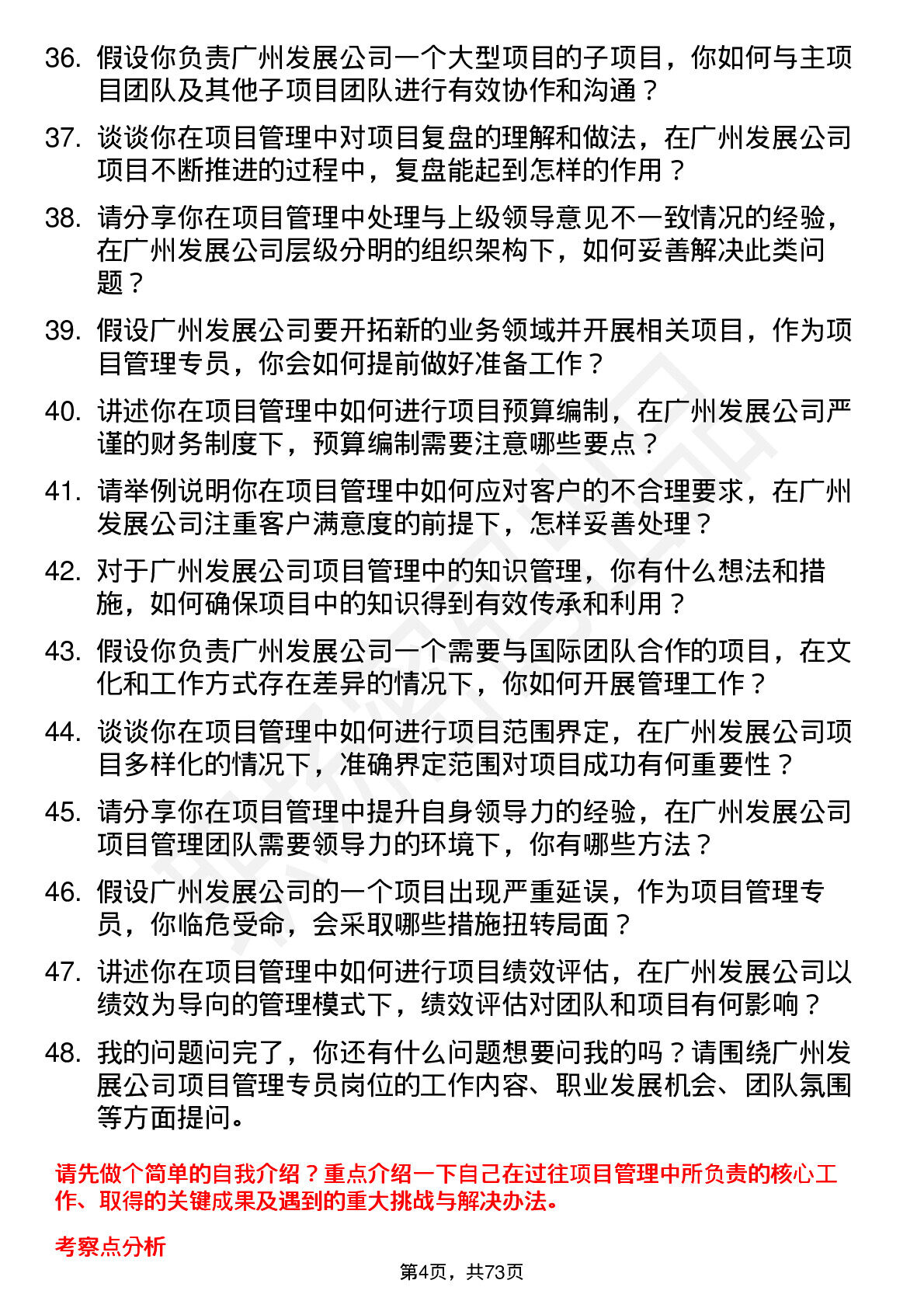 36. 假设你负责广州发展公司一个大型项目的子项目，你如何与主项目团队及其他子项目团队进行有效协作和沟通？

37. 谈谈你在项目管理中对项目复盘的理解和做法，在广州发展公司项目不断推进的过程中，复盘能起到怎样的作用？

38. 请分享你在项目管理中处理与上级领导意见不一致情况的经验，在广州发展公司层级分明的组织架构下，如何妥善解决此类问题？

39. 假设广州发展公司要开拓新的业务领域并开展相关项目，作为项目管理专员，你会如何提前做好准备工作？

40. 讲述你在项目管理中如何进行项目预算编制，在广州发展公司严谨的财务制度下，预算编制需要注意哪些要点？

41. 请举例说明你在项目管理中如何应对客户的不合理要求，在广州发展公司注重客户满意度的前提下，怎样妥善处理？

42. 对于广州发展公司项目管理中的知识管理，你有什么想法和措施，如何确保项目中的知识得到有效传承和利用？

43. 假设你负责广州发展公司一个需要与国际团队合作的项目，在文化和工作方式存在差异的情况下，你如何开展管理工作？

44. 谈谈你在项目管理中如何进行项目范围界定，在广州发展公司项目多样化的情况下，准确界定范围对项目成功有何重要性？

45. 请分享你在项目管理中提升自身领导力的经验，在广州发展公司项目管理团队需要领导力的环境下，你有哪些方法？

46. 假设广州发展公司的一个项目出现严重延误，作为项目管理专员，你临危受命，会采取哪些措施扭转局面？

47. 讲述你在项目管理中如何进行项目绩效评估，在广州发展公司以绩效为导向的管理模式下，绩效评估对团队和项目有何影响？

48. 我的问题问完了，你还有什么问题想要问我的吗？请围绕广州发展公司项目管理专员岗位的工作内容、职业发展机会、团队氛围等方面提问。

请先做个简单的自我介绍？重点介绍一下自己在过往项目管理中所负责的核心工作、取得的关键成果及遇到的重大挑战与解决办法。

考察点分析

第4页，共73页